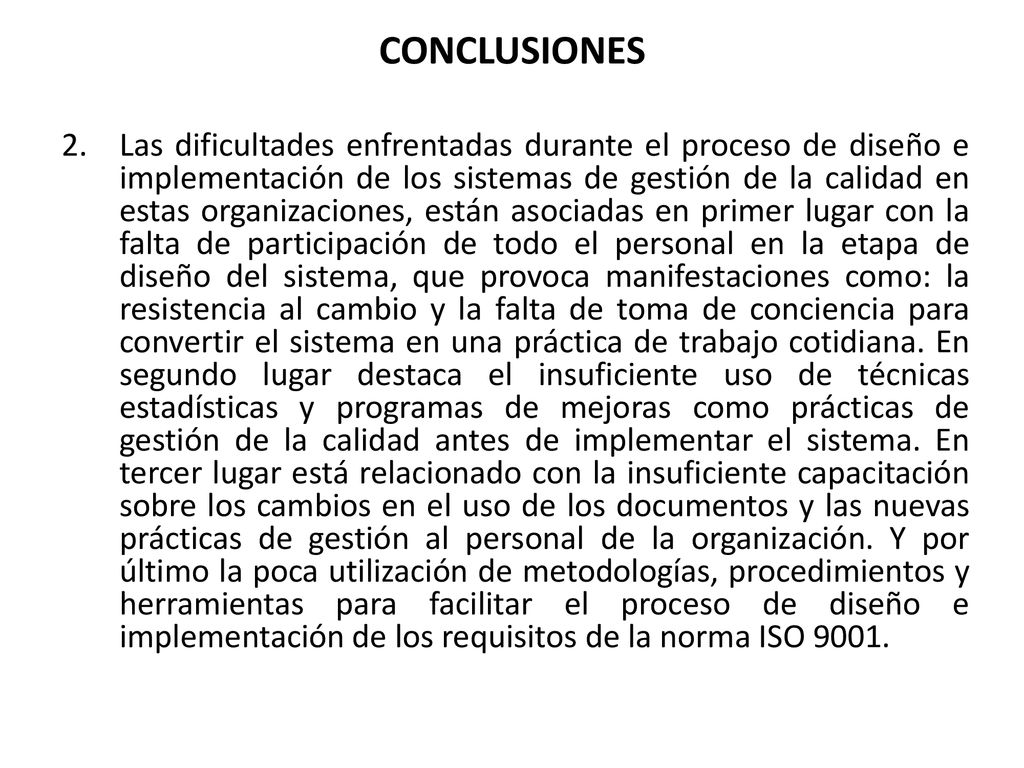 CONCLUSIONES

2. Las dificultades enfrentadas durante el proceso de diseño e implementación de los sistemas de gestión de la calidad en estas organizaciones, están asociadas en primer lugar con la falta de participación de todo el personal en la etapa de diseño del sistema, que provoca manifestaciones como: la resistencia al cambio y la falta de toma de conciencia para convertir el sistema en una práctica de trabajo cotidiana. En segundo lugar destaca el insuficiente uso de técnicas estadísticas y programas de mejoras como prácticas de gestión de la calidad antes de implementar el sistema. En tercer lugar está relacionado con la insuficiente capacitación sobre los cambios en el uso de los documentos y las nuevas prácticas de gestión al personal de la organización. Y por último la poca utilización de metodologías, procedimientos y herramientas para facilitar el proceso de diseño e implementación de los requisitos de la norma ISO 9001.